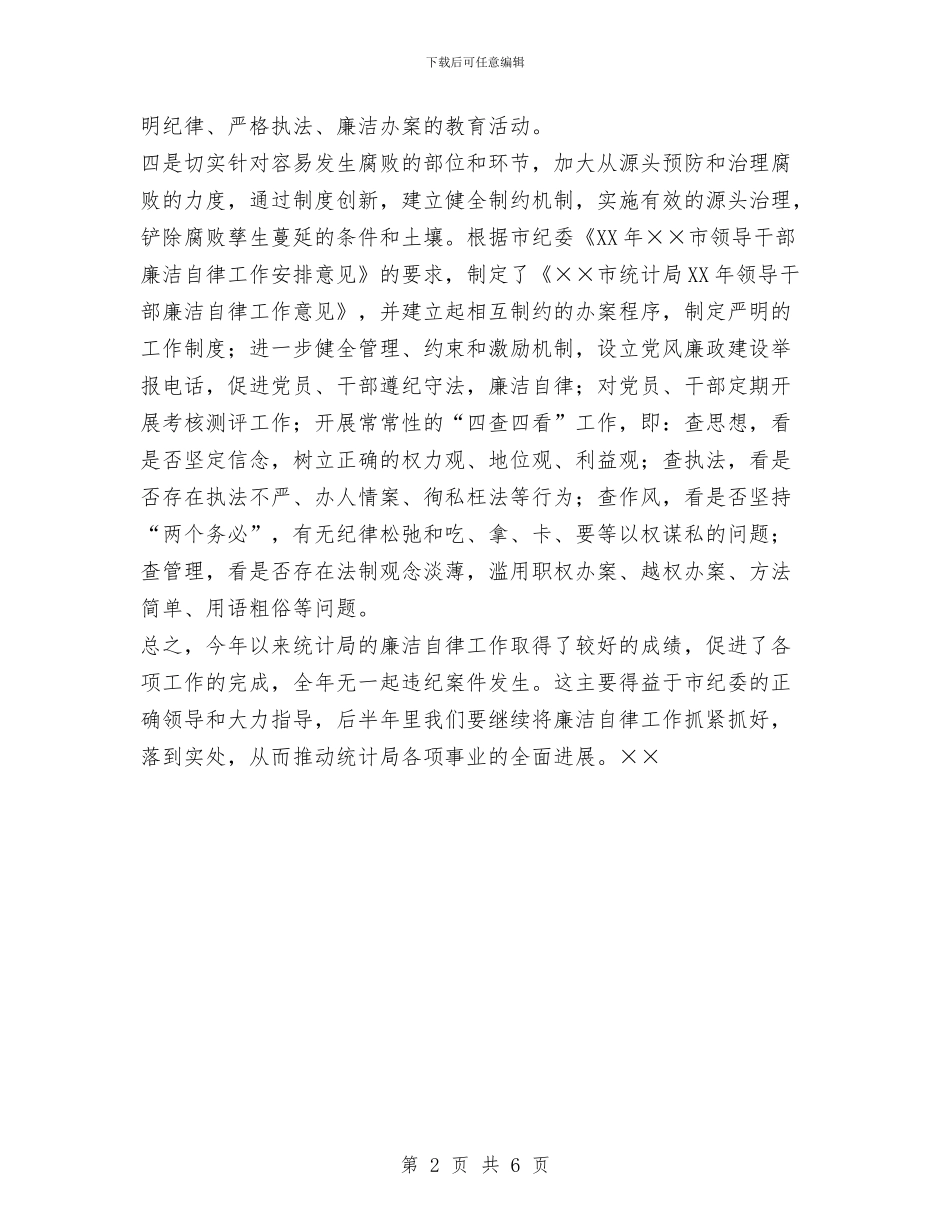 下载后可任意编辑

明纪律、严格执法、廉洁办案的教育活动。

四是切实针对容易发生腐败的部位和环节，加大从源头预防和治理腐败的力度，通过制度创新，建立健全制约机制，实施有效的源头治理，铲除腐败孳生蔓延的条件和土壤。根据市纪委《XX年××市领导干部廉洁自律工作安排意见》的要求，制定了《××市统计局XX年领导干部廉洁自律工作意见》，并建立起相互制约的办案程序，制定严明的工作制度；进一步健全管理、约束和激励机制，设立党风廉政建设举报电话，促进党员、干部遵纪守法，廉洁自律；对党员、干部定期开展考核测评工作；开展常常性的“四查四看”工作，即：查思想，看是否坚定信念，树立正确的权力观、地位观、利益观；查执法，看是否存在执法不严、办人情案、徇私枉法等行为；查作风，看是否坚持“两个务必”，有无纪律松弛和吃、拿、卡、要等以权谋私的问题；查管理，看是否存在法制观念淡薄，滥用职权办案、越权办案、方法简单、用语粗俗等问题。

总之，今年以来统计局的廉洁自律工作取得了较好的成绩，促进了各项工作的完成，全年无一起违纪案件发生。这主要得益于市纪委的正确领导和大力指导，后半年里我们要继续将廉洁自律工作抓紧抓好，落到实处，从而推动统计局各项事业的全面进展。××

第 2 页 共 6 页